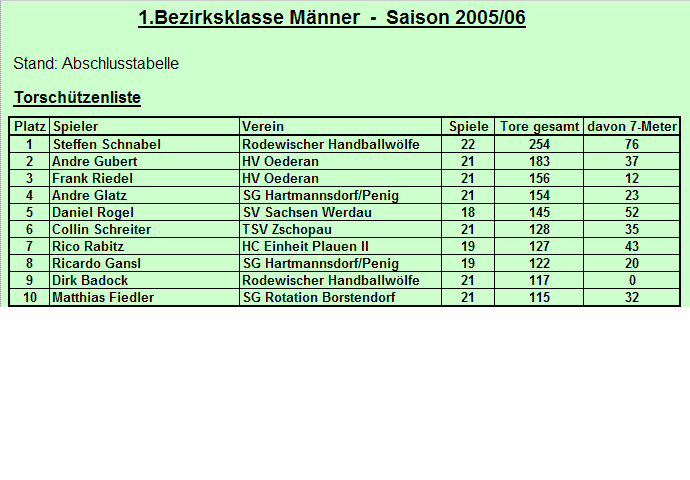 1.Bezirksklasse Männer - Saison 2005/06

Stand: Abschlusstabelle

Torschützenliste

| Platz | Spieler | Verein | Spiele | Tore gesamt | davon 7-Meter |
|---|---|---|---|---|---|
| 1 | Steffen Schnabel | Rodewischer Handballwölfe | 22 | 254 | 76 |
| 2 | Andre Gubert | HV Oederan | 21 | 183 | 37 |
| 3 | Frank Riedel | HV Oederan | 21 | 156 | 12 |
| 4 | Andre Glatz | SG Hartmannsdorf/Penig | 21 | 154 | 23 |
| 5 | Daniel Rogel | SV Sachsen Werdau | 18 | 145 | 52 |
| 6 | Collin Schreiter | TSV Zschopau | 21 | 128 | 35 |
| 7 | Rico Rabitz | HC Einheit Plauen II | 19 | 127 | 43 |
| 8 | Ricardo Gansl | SG Hartmannsdorf/Penig | 19 | 122 | 20 |
| 9 | Dirk Badock | Rodewischer Handballwölfe | 21 | 117 | 0 |
| 10 | Matthias Fiedler | SG Rotation Borstendorf | 21 | 115 | 32 |